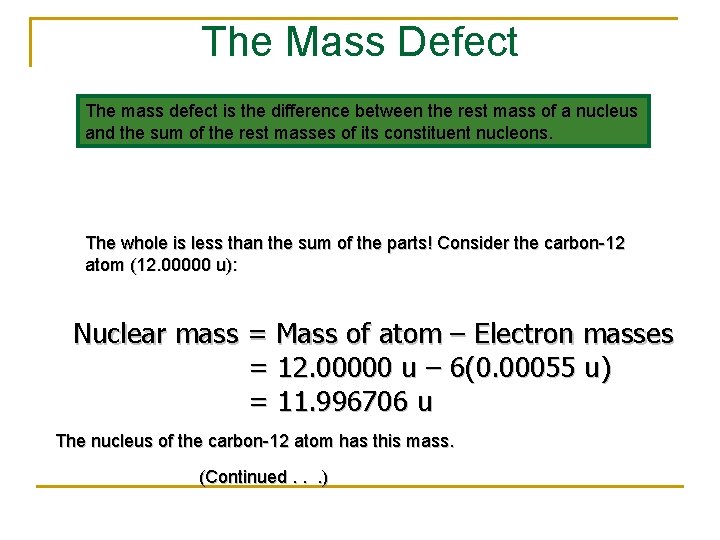 The Mass Defect

The mass defect is the difference between the rest mass of a nucleus and the sum of the rest masses of its constituent nucleons.

The whole is less than the sum of the parts! Consider the carbon-12 atom (12.00000 u):

Nuclear mass = Mass of atom – Electron masses
= 12.00000 u – 6(0.00055 u)
= 11.996706 u

The nucleus of the carbon-12 atom has this mass.

(Continued . . .)